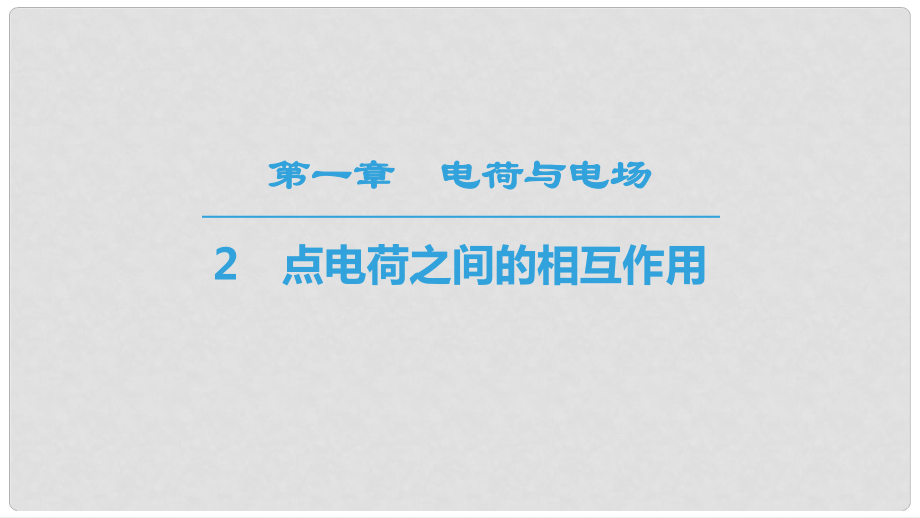 第一章　电荷与电场

2　点电荷之间的相互作用